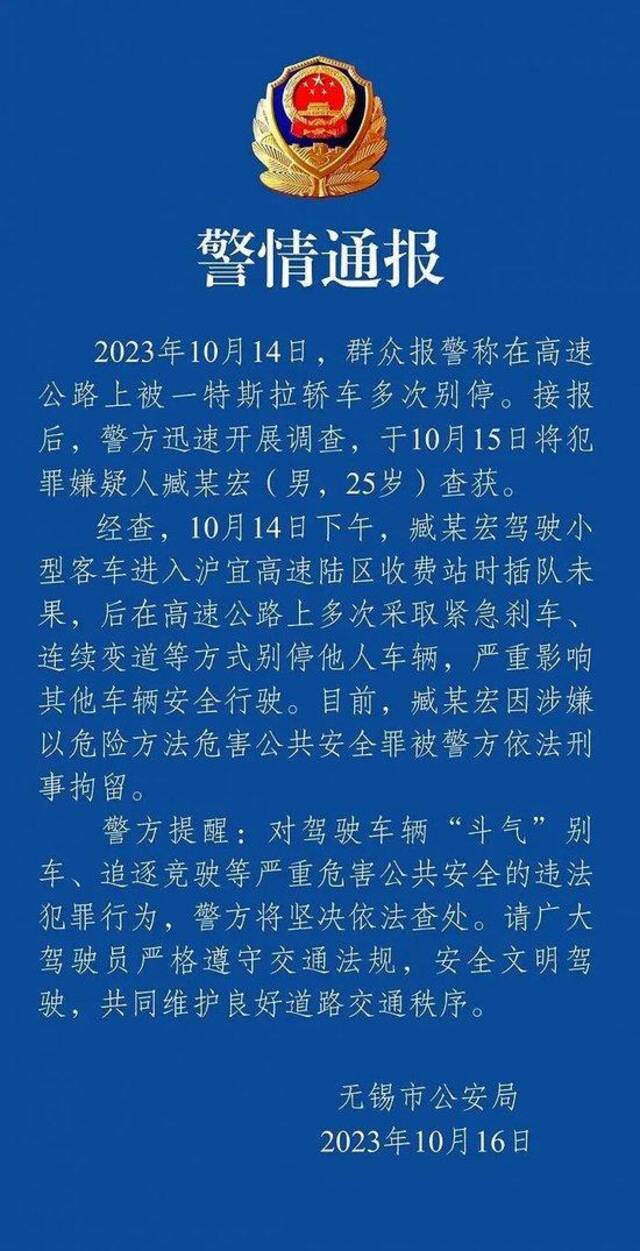 警情通报

2023年10月14日，群众报警称在高速公路上被一特斯拉轿车多次别停。接报后，警方迅速开展调查，于10月15日将犯罪嫌疑人臧某宏（男，25岁）查获。

经查，10月14日下午，臧某宏驾驶小型客车进入沪宜高速陆区收费站时插队未果，后在高速公路上多次采取紧急刹车、连续变道等方式别停他人车辆，严重影响其他车辆安全行驶。目前，臧某宏因涉嫌以危险方法危害公共安全罪被警方依法刑事拘留。

警方提醒：对驾驶车辆“斗气”别车、追逐竞驶等严重危害公共安全的违法犯罪行为，警方将坚决依法查处。请广大驾驶员严格遵守交通法规，安全文明驾驶，共同维护良好道路交通秩序。

无锡市公安局
2023年10月16日